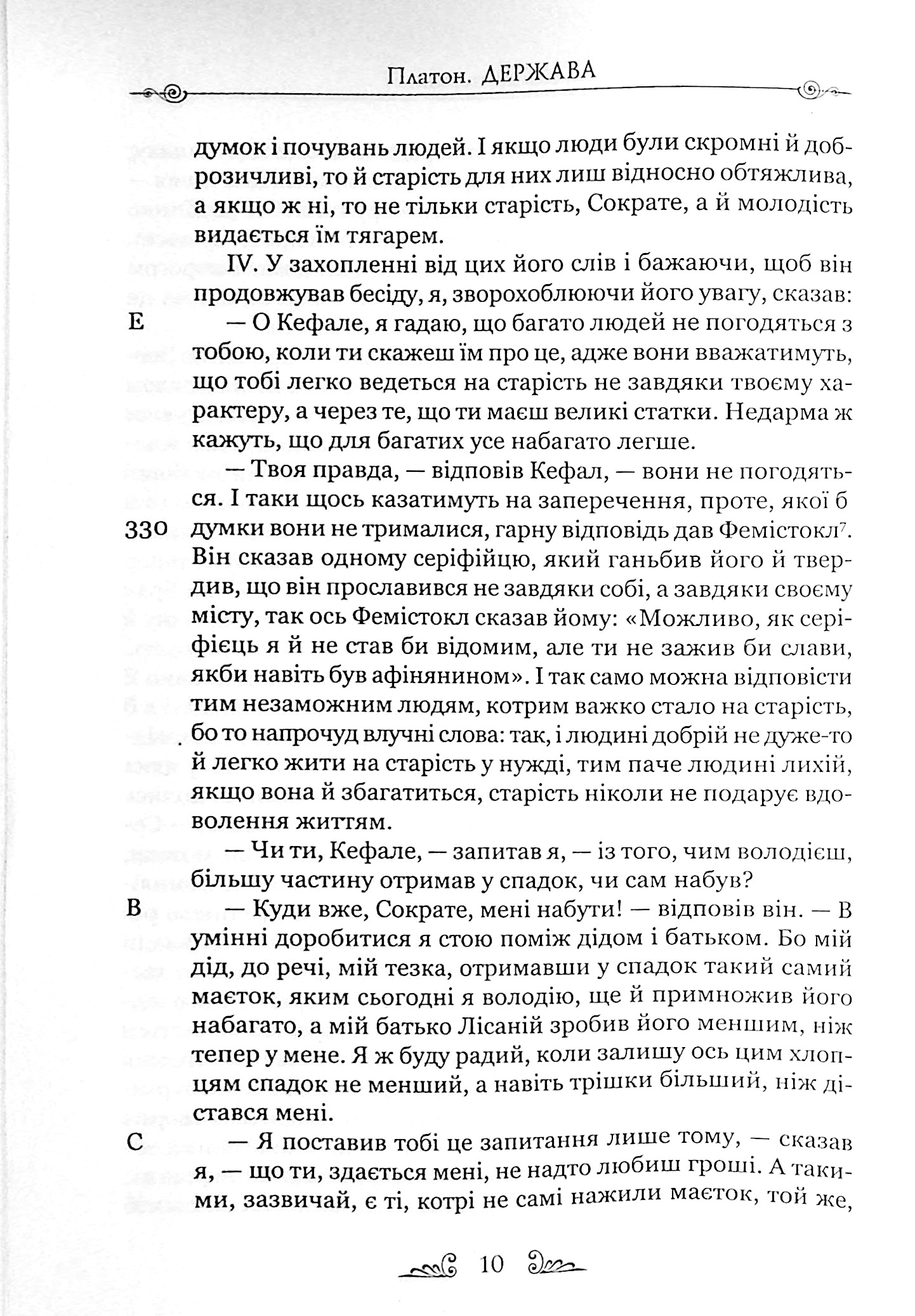 Платон. ДЕРЖАВА

думок і почувань людей. І якщо люди були скромні й доброзичливі, то й старість для них лиш відносно обтяжлива, а якщо ж ні, то не тільки старість, Сократе, а й молодість видається їм тягарем.

IV. У захопленні від цих його слів і бажаючи, щоб він продовжував бесіду, я, зворохоблюючи його увагу, сказав:

E — О Кефале, я гадаю, що багато людей не погодяться з тобою, коли ти скажеш їм про це, адже вони вважатимуть, що тобі легко ведеться на старість не завдяки твоєму характеру, а через те, що ти маєш великі статки. Недарма ж кажуть, що для багатих усе набагато легше.

— Твоя правда, — відповів Кефал, — вони не погодяться. І таки щось казатимуть на заперечення, проте, якої б

330 думки вони не трималися, гарну відповідь дав Фемістокл$^7$. Він сказав одному серіфійцю, який ганьбив його й твердив, що він прославився не завдяки собі, а завдяки своєму місту, так ось Фемістокл сказав йому: «Можливо, як серіфієць я й не став би відомим, але ти не зажив би слави, якби навіть був афінянином». І так само можна відповісти тим незаможним людям, котрим важко стало на старість, бо то напрочуд влучні слова: так, і людині добрій не дуже-то й легко жити на старість у нужді, тим паче людині лихій, якщо вона й збагатиться, старість ніколи не подарує вдоволення життям.

— Чи ти, Кефале, — запитав я, — із того, чим володієш, більшу частину отримав у спадок, чи сам набув?

B — Куди вже, Сократе, мені набути! — відповів він. — В умінні доробитися я стою поміж дідом і батьком. Бо мій дід, до речі, мій тезка, отримавши у спадок такий самий маєток, яким сьогодні я володію, ще й примножив його набагато, а мій батько Лісаній зробив його меншим, ніж тепер у мене. Я ж буду радий, коли залишу ось цим хлопцям спадок не менший, а навіть трішки більший, ніж дістався мені.

C — Я поставив тобі це запитання лише тому, — сказав я, — що ти, здається мені, не надто любиш гроші. А такими, зазвичай, є ті, котрі не самі нажили маєток, той же,

10